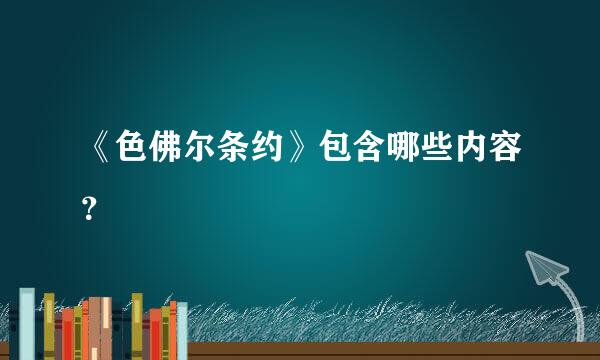 《色佛尔条约》包含哪些内容？